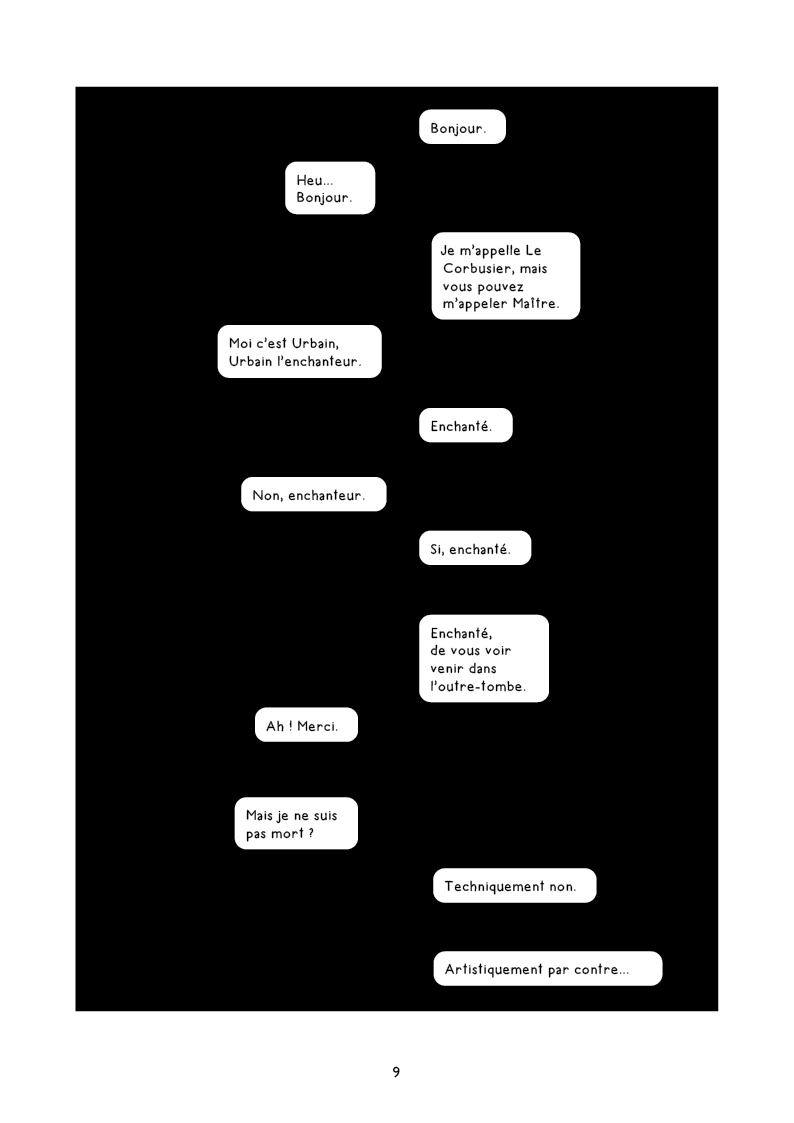 Bonjour.

Heu...
Bonjour.

Je m'appelle Le Corbusier, mais vous pouvez m'appeler Maître.

Moi c'est Urbain, Urbain l'enchanteur.

Enchanté.

Non, enchanteur.

Si, enchanté.

Enchanté, de vous voir venir dans l'outre-tombe.

Ah ! Merci.

Mais je ne suis pas mort ?

Techniquement non.

Artistiquement par contre...

9